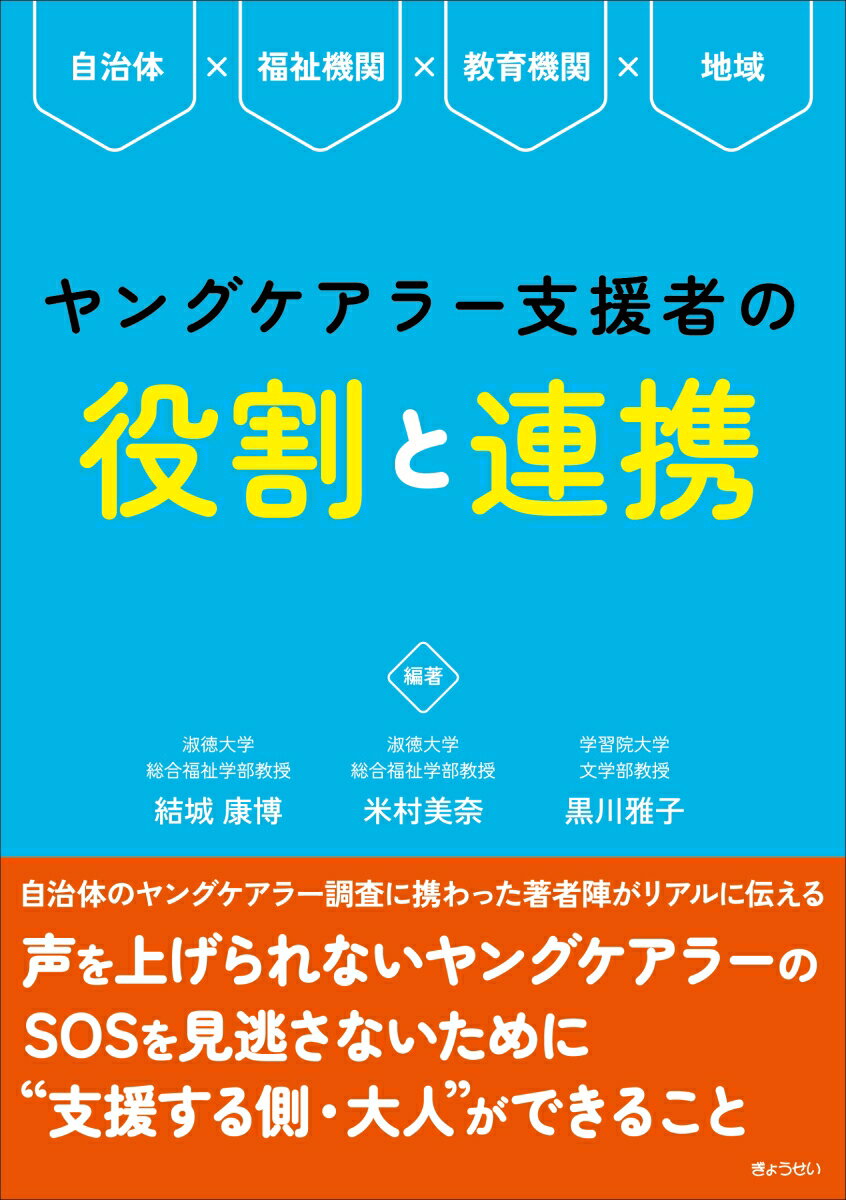 自治体 × 福祉機関 × 教育機関 × 地域

ヤングケアラー支援者の

役割と連携

編著

淑徳大学
総合福祉学部教授
結城 康博

淑徳大学
総合福祉学部教授
米村美奈

学習院大学
文学部教授
黒川雅子

自治体のヤングケアラー調査に携わった著者陣がリアルに伝える

声を上げられないヤングケアラーのSOSを見逃さないために“支援する側・大人”ができること

ぎょうせい